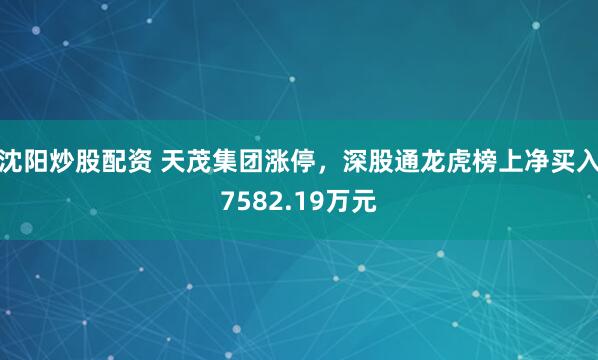 沈阳炒股配资 天茂集团涨停，深股通龙虎榜上净买入7582.19万元